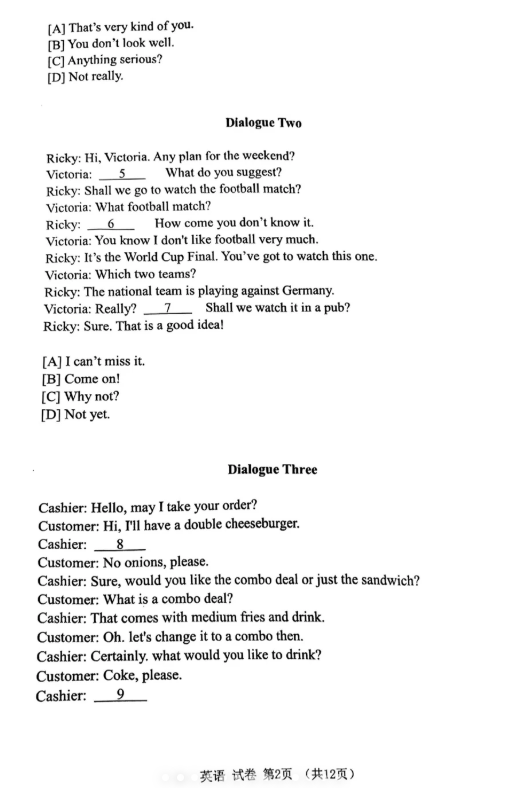 [A] That's very kind of you.
[B] You don't look well.
[C] Anything serious?
[D] Not really.

Dialogue Two

Ricky: Hi, Victoria. Any plan for the weekend?
Victoria: __5__ What do you suggest?
Ricky: Shall we go to watch the football match?
Victoria: What football match?
Ricky: __6__ How come you don't know it.
Victoria: You know I don't like football very much.
Ricky: It's the World Cup Final. You've got to watch this one.
Victoria: Which two teams?
Ricky: The national team is playing against Germany.
Victoria: Really? __7__ Shall we watch it in a pub?
Ricky: Sure. That is a good idea!

[A] I can't miss it.
[B] Come on!
[C] Why not?
[D] Not yet.

Dialogue Three

Cashier: Hello, may I take your order?
Customer: Hi, I'll have a double cheeseburger.
Cashier: __8__
Customer: No onions, please.
Cashier: Sure, would you like the combo deal or just the sandwich?
Customer: What is a combo deal?
Cashier: That comes with medium fries and drink.
Customer: Oh. let's change it to a combo then.
Cashier: Certainly. what would you like to drink?
Customer: Coke, please.
Cashier: __9__

英语 试卷 第2页 （共12页）